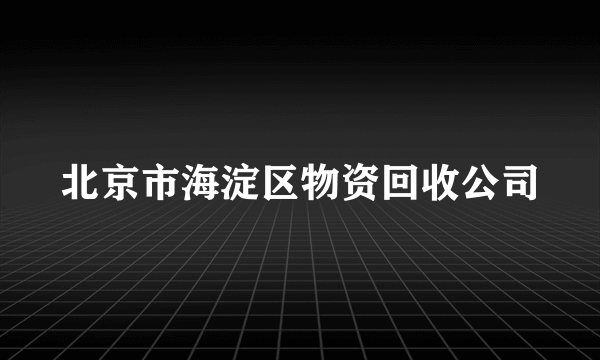 北京市海淀区物资回收公司